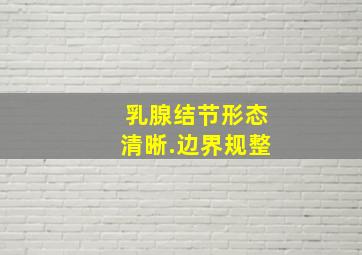 乳腺结节形态
清晰.边界规整